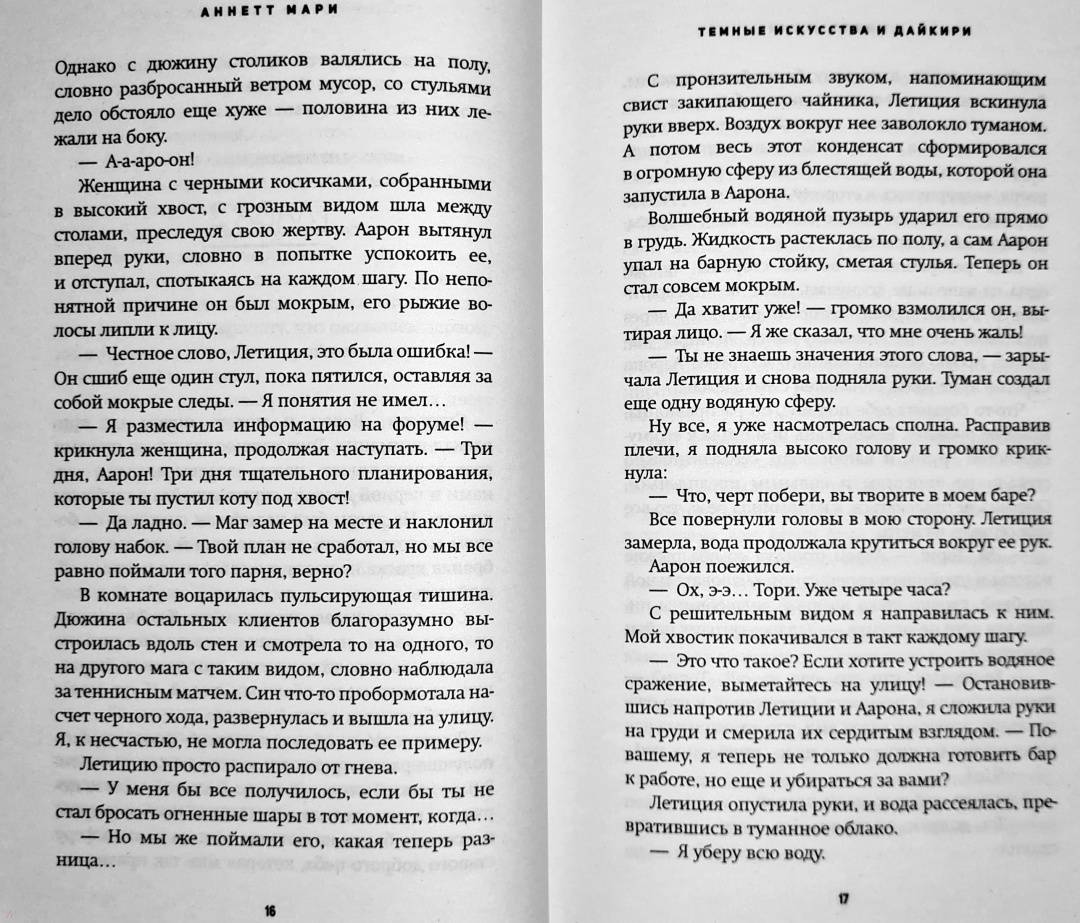 АННЕТТ МАРИ

Однако с дюжину столиков валялись на полу, словно разбросанный ветром мусор, со стульями дело обстояло еще хуже — половина из них лежали на боку.

— А-а-аро-он!

Женщина с черными косичками, собранными в высокий хвост, с грозным видом шла между столами, преследуя свою жертву. Аарон вытянул вперед руки, словно в попытке успокоить ее, и отступал, спотыкаясь на каждом шагу. По непонятной причине он был мокрым, его рыжие волосы липли к лицу.

— Честное слово, Летиция, это была ошибка! — Он сшиб еще один стул, пока пятился, оставляя за собой мокрые следы. — Я понятия не имел…

— Я разместила информацию на форуме! — крикнула женщина, продолжая наступать. — Три дня, Аарон! Три дня тщательного планирования, которые ты пустил коту под хвост!

— Да ладно. — Маг замер на месте и наклонил голову набок. — Твой план не сработал, но мы все равно поймали того парня, верно?

В комнате воцарилась пульсирующая тишина. Дюжина остальных клиентов благоразумно выстроилась вдоль стен и смотрела то на одного, то на другого мага с таким видом, словно наблюдала за теннисным матчем. Син что-то пробормотала насчет черного хода, развернулась и вышла на улицу. Я, к несчастью, не могла последовать ее примеру.

Летицию просто распирало от гнева.

— У меня бы все получилось, если бы ты не стал бросать огненные шары в тот момент, когда…

— Но мы же поймали его, какая теперь разница…

16

ТЕМНЫЕ ИСКУССТВА И ДАЙКИРИ

С пронзительным звуком, напоминающим свист закипающего чайника, Летиция вскинула руки вверх. Воздух вокруг нее заволокло туманом. А потом весь этот конденсат сформировался в огромную сферу из блестящей воды, которой она запустила в Аарона.

Волшебный водяной пузырь ударил его прямо в грудь. Жидкость растеклась по полу, а сам Аарон упал на барную стойку, сметая стулья. Теперь он стал совсем мокрым.

— Да хватит уже! — громко взмолился он, вытирая лицо. — Я же сказал, что мне очень жаль!

— Ты не знаешь значения этого слова, — зарычала Летиция и снова подняла руки. Туман создал еще одну водяную сферу.

Ну все, я уже насмотрелась сполна. Расправив плечи, я подняла высоко голову и громко крикнула:

— Что, черт побери, вы творите в моем баре?

Все повернули головы в мою сторону. Летиция замерла, вода продолжала крутиться вокруг ее рук. Аарон поежился.

— Ох, э-э… Тори. Уже четыре часа?

С решительным видом я направилась к ним. Мой хвостик покачивался в такт каждому шагу.

— Это что такое? Если хотите устроить водяное сражение, выметайтесь на улицу! — Остановившись напротив Летиции и Аарона, я сложила руки на груди и смерила их сердитым взглядом. — По-вашему, я теперь не только должна готовить бар к работе, но еще и убираться за вами?

Летиция опустила руки, и вода рассеялась, превратившись в туманное облако.

— Я уберу всю воду.

17